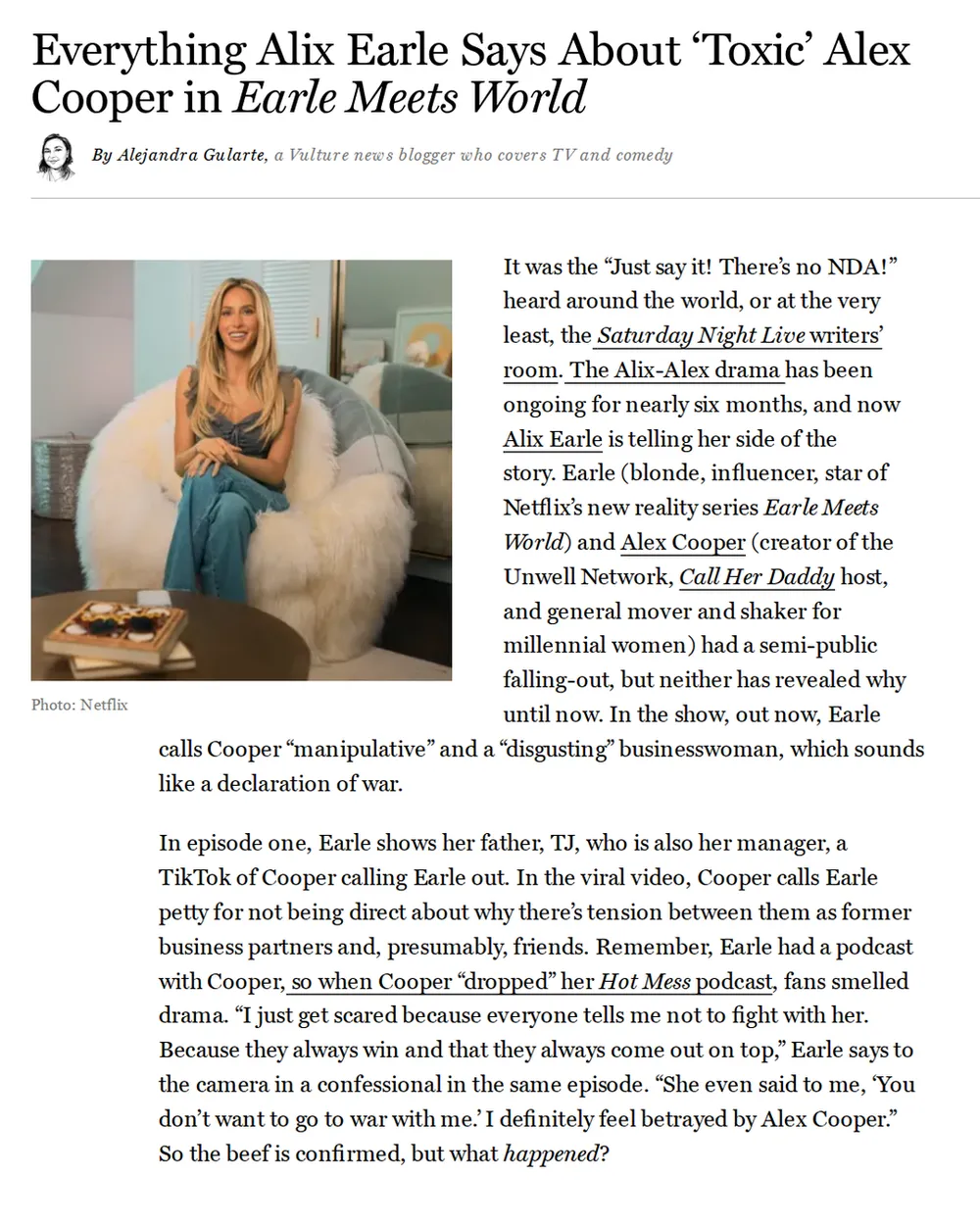 Everything Alix Earle Says About ‘Toxic’ Alex Cooper in Earle Meets World

By Alejandra Gularte, a Vulture news blogger who covers TV and comedy

Photo: Netflix

It was the “Just say it! There’s no NDA!” heard around the world, or at the very least, the Saturday Night Live writers’ room. The Alix-Alex drama has been ongoing for nearly six months, and now Alix Earle is telling her side of the story. Earle (blonde, influencer, star of Netflix’s new reality series Earle Meets World) and Alex Cooper (creator of the Unwell Network, Call Her Daddy host, and general mover and shaker for millennial women) had a semi-public falling-out, but neither has revealed why until now. In the show, out now, Earle calls Cooper “manipulative” and a “disgusting” businesswoman, which sounds like a declaration of war.

In episode one, Earle shows her father, TJ, who is also her manager, a TikTok of Cooper calling Earle out. In the viral video, Cooper calls Earle petty for not being direct about why there’s tension between them as former business partners and, presumably, friends. Remember, Earle had a podcast with Cooper, so when Cooper “dropped” her Hot Mess podcast, fans smelled drama. “I just get scared because everyone tells me not to fight with her. Because they always win and that they always come out on top,” Earle says to the camera in a confessional in the same episode. “She even said to me, ‘You don’t want to go to war with me.’ I definitely feel betrayed by Alex Cooper.” So the beef is confirmed, but what happened?